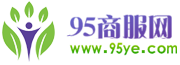 95商服网
www.95ye.com